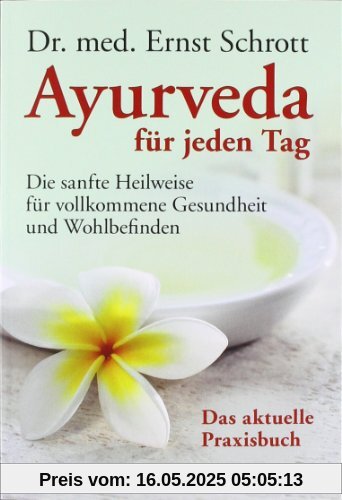 Dr. med. Ernst Schrott

Ayurveda
für jeden Tag

Die sanfte Heilweise
für vollkommene Gesundheit
und Wohlbefinden

Das aktuelle
Praxisbuch

Preis vom: 16.05.2025 05:05:13